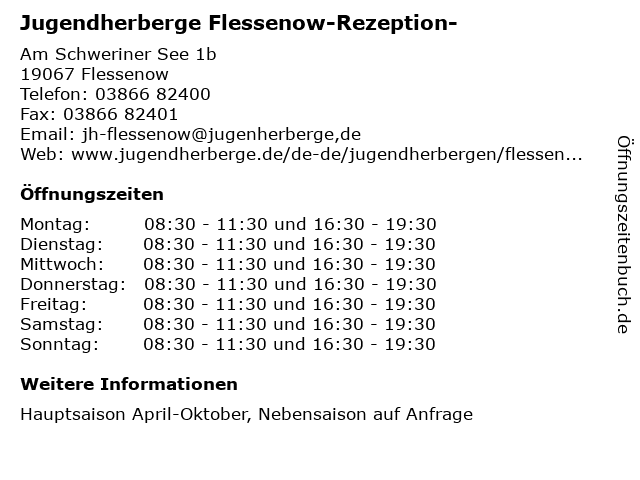 Jugendherberge Flessenow-Rezeption-

Am Schweriner See 1b
19067 Flessenow
Telefon: 03866 82400
Fax: 03866 82401
Email: jh-flessenow@jugenherberge,de
Web: www.jugendherberge.de/de-de/jugendherbergen/flessen...

Öffnungszeiten

Montag: 08:30 - 11:30 und 16:30 - 19:30
Dienstag: 08:30 - 11:30 und 16:30 - 19:30
Mittwoch: 08:30 - 11:30 und 16:30 - 19:30
Donnerstag: 08:30 - 11:30 und 16:30 - 19:30
Freitag: 08:30 - 11:30 und 16:30 - 19:30
Samstag: 08:30 - 11:30 und 16:30 - 19:30
Sonntag: 08:30 - 11:30 und 16:30 - 19:30

Weitere Informationen

Hauptsaison April-Oktober, Nebensaison auf Anfrage

Öffnungszeitenbuch.de